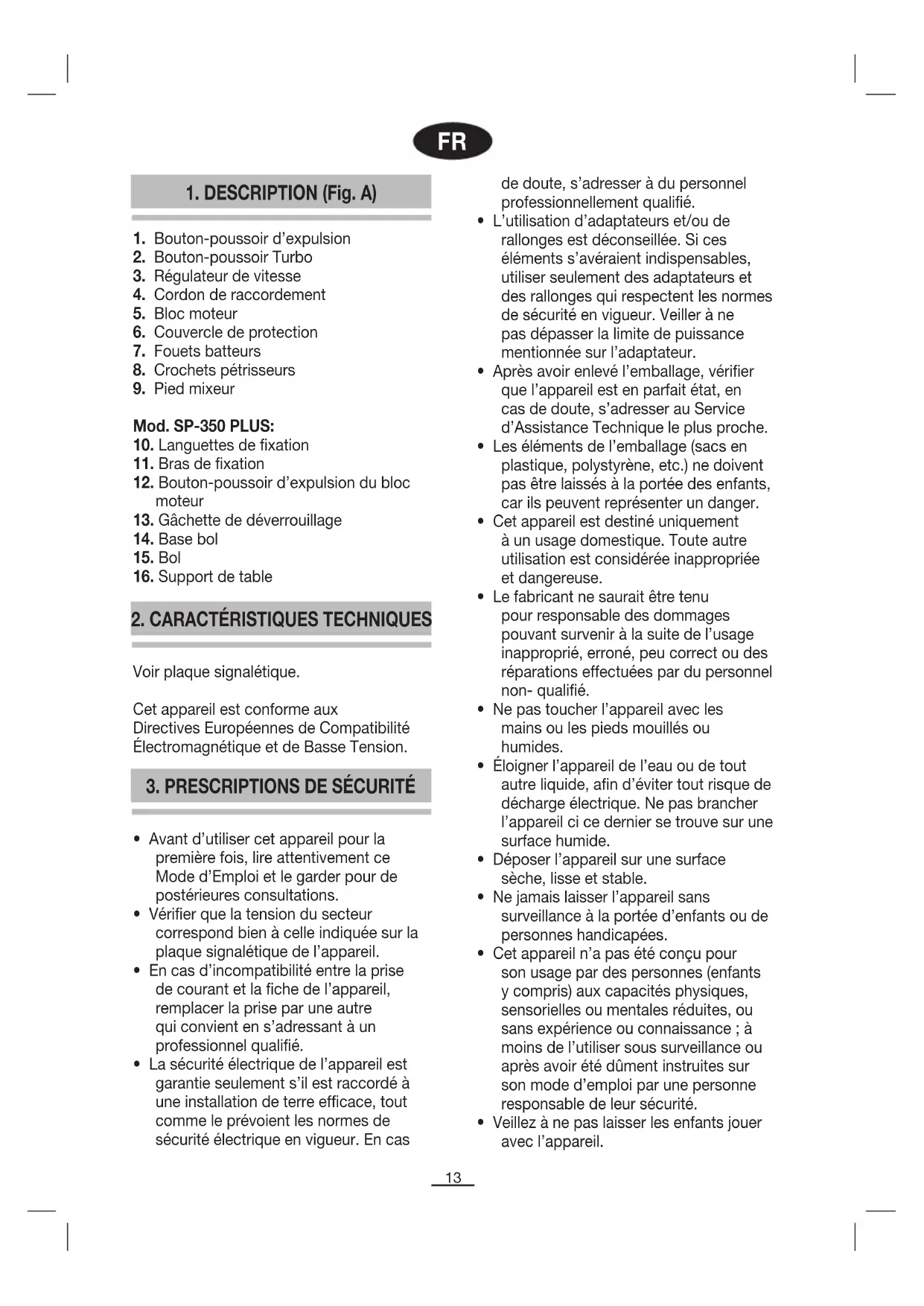 FR

1. DESCRIPTION (Fig. A)

1. Bouton-poussoir d'expulsion
2. Bouton-poussoir Turbo
3. Régulateur de vitesse
4. Cordon de raccordement
5. Bloc moteur
6. Couvercle de protection
7. Fouets batteurs
8. Crochets pétrisseurs
9. Pied mixeur

Mod. SP-350 PLUS:
10. Languettes de fixation
11. Bras de fixation
12. Bouton-poussoir d'expulsion du bloc moteur
13. Gâchette de déverrouillage
14. Base bol
15. Bol
16. Support de table

2. CARACTÉRISTIQUES TECHNIQUES

Voir plaque signalétique.

Cet appareil est conforme aux Directives Européennes de Compatibilité Électromagnétique et de Basse Tension.

3. PRESCRIPTIONS DE SÉCURITÉ

• Avant d'utiliser cet appareil pour la première fois, lire attentivement ce Mode d'Emploi et le garder pour de postérieures consultations.
• Vérifier que la tension du secteur correspond bien à celle indiquée sur la plaque signalétique de l'appareil.
• En cas d'incompatibilité entre la prise de courant et la fiche de l'appareil, remplacer la prise par une autre qui convient en s'adressant à un professionnel qualifié.
• La sécurité électrique de l'appareil est garantie seulement s'il est raccordé à une installation de terre efficace, tout comme le prévoient les normes de sécurité électrique en vigueur. En cas de doute, s'adresser à du personnel professionnellement qualifié.
• L'utilisation d'adaptateurs et/ou de rallonges est déconseillée. Si ces éléments s'avéraient indispensables, utiliser seulement des adaptateurs et des rallonges qui respectent les normes de sécurité en vigueur. Veiller à ne pas dépasser la limite de puissance mentionnée sur l'adaptateur.
• Après avoir enlevé l'emballage, vérifier que l'appareil est en parfait état, en cas de doute, s'adresser au Service d'Assistance Technique le plus proche.
• Les éléments de l'emballage (sacs en plastique, polystyrène, etc.) ne doivent pas être laissés à la portée des enfants, car ils peuvent représenter un danger.
• Cet appareil est destiné uniquement à un usage domestique. Toute autre utilisation est considérée inappropriée et dangereuse.
• Le fabricant ne saurait être tenu pour responsable des dommages pouvant survenir à la suite de l'usage inapproprié, erroné, peu correct ou des réparations effectuées par du personnel non- qualifié.
• Ne pas toucher l'appareil avec les mains ou les pieds mouillés ou humides.
• Éloigner l'appareil de l'eau ou de tout autre liquide, afin d'éviter tout risque de décharge électrique. Ne pas brancher l'appareil ci ce dernier se trouve sur une surface humide.
• Déposer l'appareil sur une surface sèche, lisse et stable.
• Ne jamais laisser l'appareil sans surveillance à la portée d'enfants ou de personnes handicapées.
• Cet appareil n'a pas été conçu pour son usage par des personnes (enfants y compris) aux capacités physiques, sensorielles ou mentales réduites, ou sans expérience ou connaissance ; à moins de l'utiliser sous surveillance ou après avoir été dûment instruites sur son mode d'emploi par une personne responsable de leur sécurité.
• Veillez à ne pas laisser les enfants jouer avec l'appareil.

13